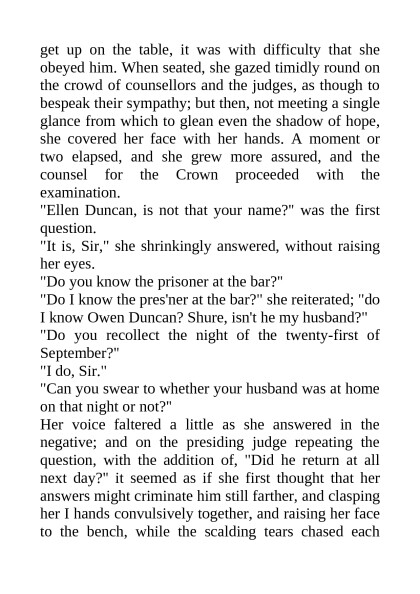 get up on the table, it was with difficulty that she obeyed him. When seated, she gazed timidly round on the crowd of counsellors and the judges, as though to bespeak their sympathy; but then, not meeting a single glance from which to glean even the shadow of hope, she covered her face with her hands. A moment or two elapsed, and she grew more assured, and the counsel for the Crown proceeded with the examination.
"Ellen Duncan, is not that your name?" was the first question.
"It is, Sir," she shrinkingly answered, without raising her eyes.
"Do you know the prisoner at the bar?"
"Do I know the pres'ner at the bar?" she reiterated; "do I know Owen Duncan? Shure, isn't he my husband?"
"Do you recollect the night of the twenty-first of September?"
"I do, Sir."
"Can you swear to whether your husband was at home on that night or not?"
Her voice faltered a little as she answered in the negative; and on the presiding judge repeating the question, with the addition of, "Did he return at all next day?" it seemed as if she first thought that her answers might criminate him still farther, and clasping her I hands convulsively together, and raising her face to the bench, while the scalding tears chased each